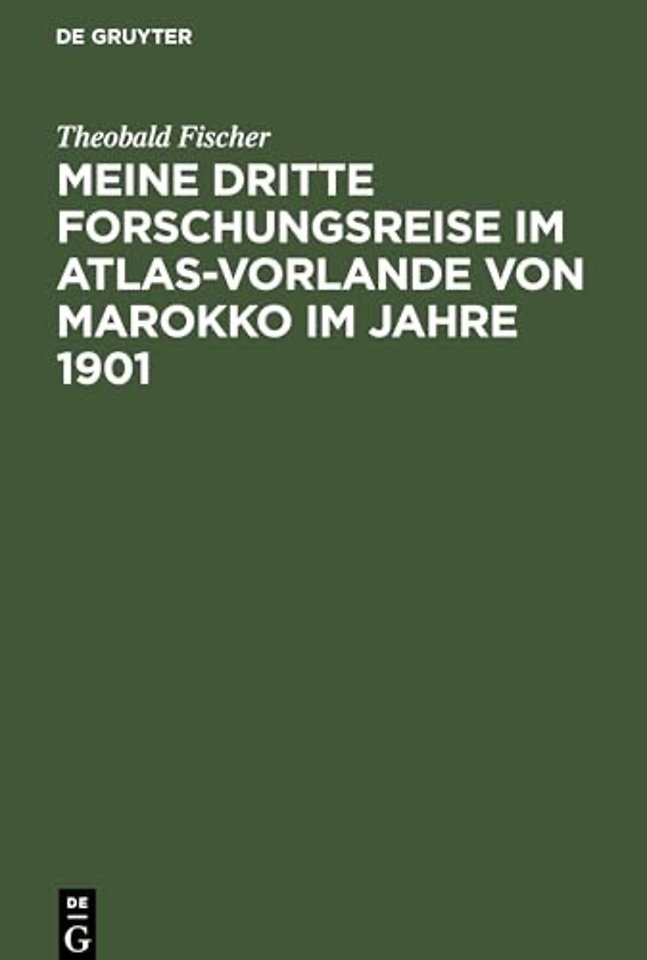 DE GRUYTER

Theobald Fischer

MEINE DRITTE FORSCHUNGSREISE IM ATLAS-VORLANDE VON MAROKKO IM JAHRE 1901

DE
G